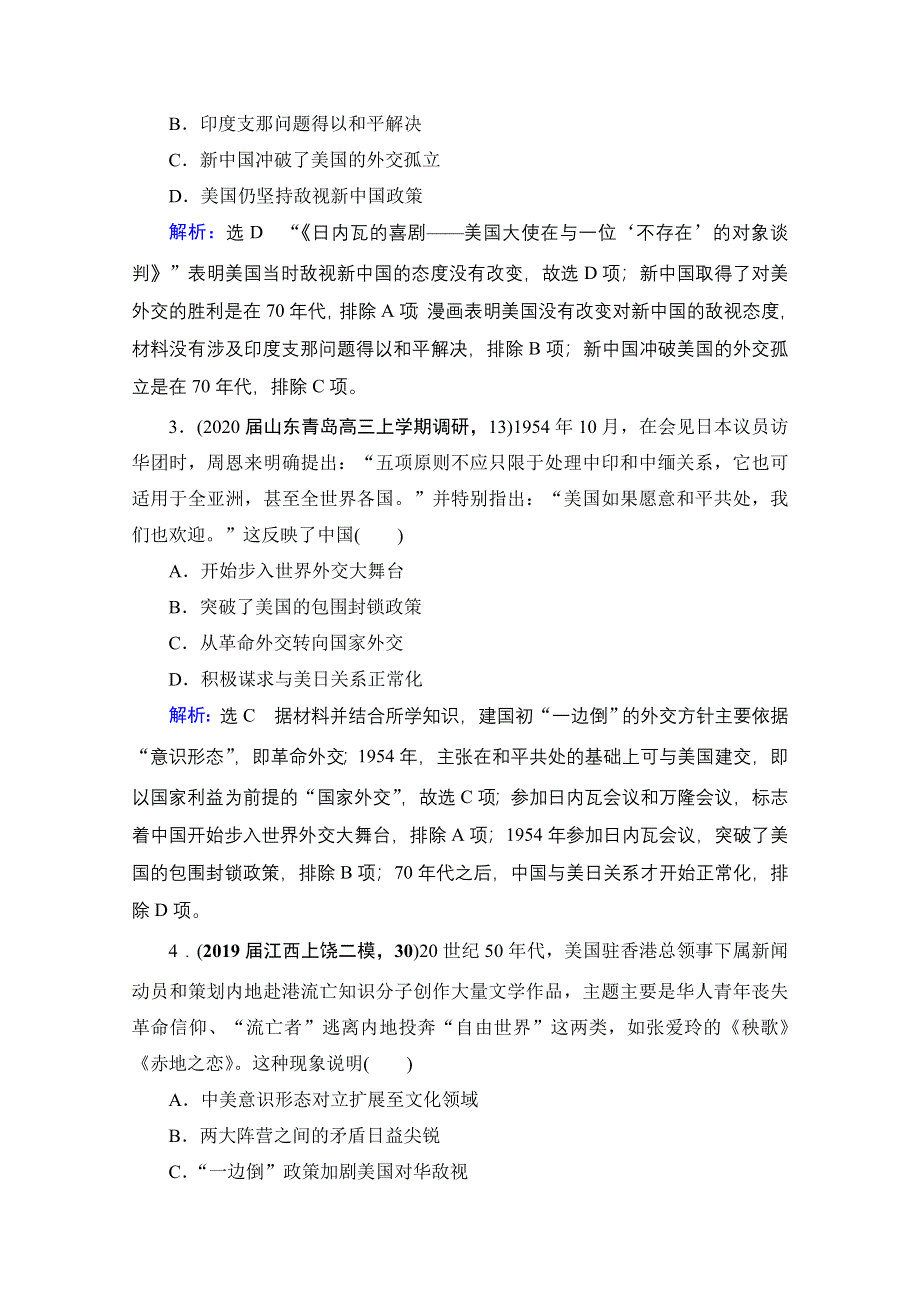 B．印度支那问题得以和平解决

C．新中国冲破了美国的外交孤立

D．美国仍坚持敌视新中国政策

解析：选 D　“《日内瓦的喜剧——美国大使在与一位‘不存在’的对象谈判》”表明美国当时敌视新中国的态度没有改变，故选 D 项；新中国取得了对美外交的胜利是在 70 年代，排除 A 项 漫画表明美国没有改变对新中国的敌视态度，材料没有涉及印度支那问题得以和平解决，排除 B 项；新中国冲破美国的外交孤立是在 70 年代，排除 C 项。

3．(2020 届山东青岛高三上学期调研，13)1954 年 10 月，在会见日本议员访华团时，周恩来明确提出：“五项原则不应只限于处理中印和中缅关系，它也可适用于全亚洲，甚至全世界各国。”并特别指出：“美国如果愿意和平共处，我们也欢迎。”这反映了中国(　　)

A．开始步入世界外交大舞台

B．突破了美国的包围封锁政策

C．从革命外交转向国家外交

D．积极谋求与美日关系正常化

解析：选 C　据材料并结合所学知识，建国初“一边倒”的外交方针主要依据“意识形态”，即革命外交；1954 年，主张在和平共处的基础上可与美国建交，即以国家利益为前提的“国家外交”，故选 C 项；参加日内瓦会议和万隆会议，标志着中国开始步入世界外交大舞台，排除 A 项；1954 年参加日内瓦会议，突破了美国的包围封锁政策，排除 B 项；70 年代之后，中国与美日关系才开始正常化，排除 D 项。

4．(2019 届江西上饶二模，30)20 世纪 50 年代，美国驻香港总领事下属新闻动员和策划内地赴港流亡知识分子创作大量文学作品，主题主要是华人青年丧失革命信仰、“流亡者”逃离内地投奔“自由世界”这两类，如张爱玲的《秧歌》《赤地之恋》。这种现象说明(　　)

A．中美意识形态对立扩展至文化领域

B．两大阵营之间的矛盾日益尖锐

C．“一边倒”政策加剧美国对华敌视